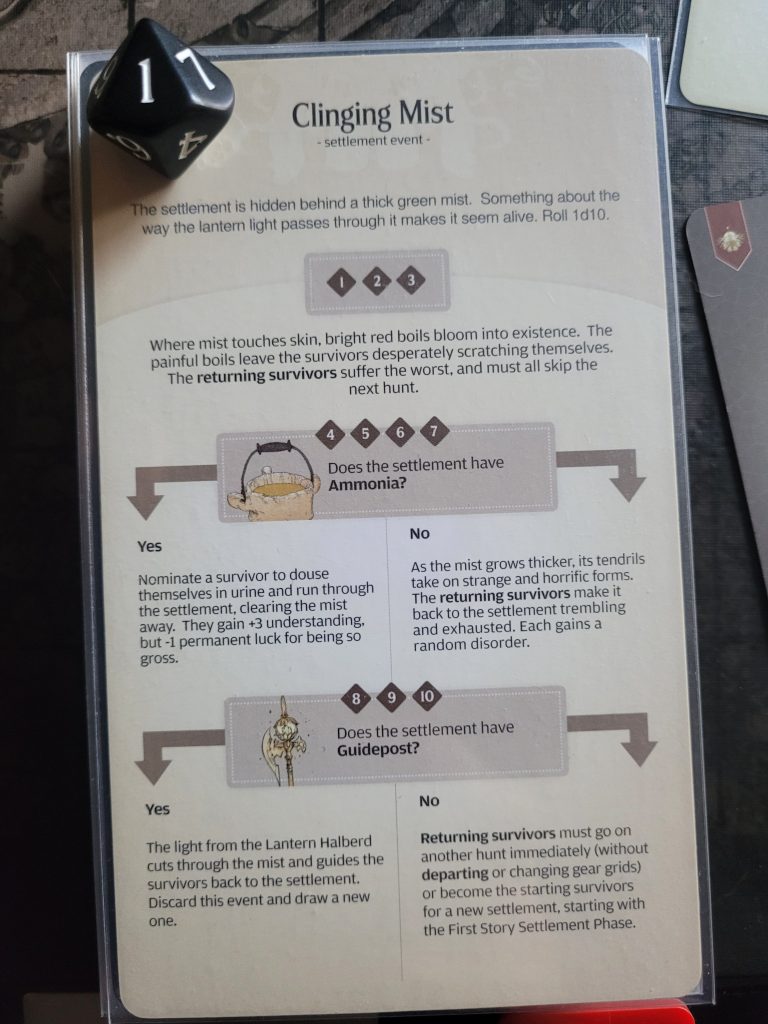 Clinging Mist
- settlement event -

The settlement is hidden behind a thick green mist. Something about the way the lantern light passes through it makes it seem alive. Roll 1d10.

1 2 3

Where mist touches skin, bright red boils bloom into existence. The painful boils leave the survivors desperately scratching themselves. The returning survivors suffer the worst, and must all skip the next hunt.

4 5 6 7

Does the settlement have Ammonia?

Yes

Nominate a survivor to douse themselves in urine and run through the settlement, clearing the mist away. They gain +3 understanding, but -1 permanent luck for being so gross.

No

As the mist grows thicker, its tendrils take on strange and horrific forms. The returning survivors make it back to the settlement trembling and exhausted. Each gains a random disorder.

8 9 10

Does the settlement have Guidepost?

Yes

The light from the Lantern Halberd cuts through the mist and guides the survivors back to the settlement. Discard this event and draw a new one.

No

Returning survivors must go on another hunt immediately (without departing or changing gear grids) or become the starting survivors for a new settlement, starting with the First Story Settlement Phase.